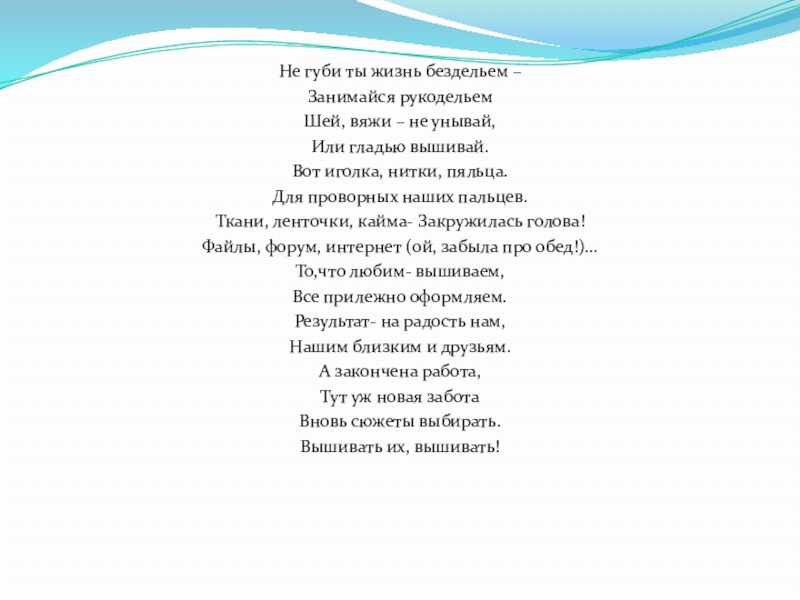 Не губи ты жизнь бездельем –
Занимайся рукодельем
Шей, вяжи – не унывай,
Или гладью вышивай.
Вот иголка, нитки, пяльца.
Для проворных наших пальцев.
Ткани, ленточки, кайма- Закружилась голова!
Файлы, форум, интернет (ой, забыла про обед!)...
То,что любим- вышиваем,
Все прилежно оформляем.
Результат- на радость нам,
Нашим близким и друзьям.
А закончена работа,
Тут уж новая забота
Вновь сюжеты выбирать.
Вышивать их, вышивать!